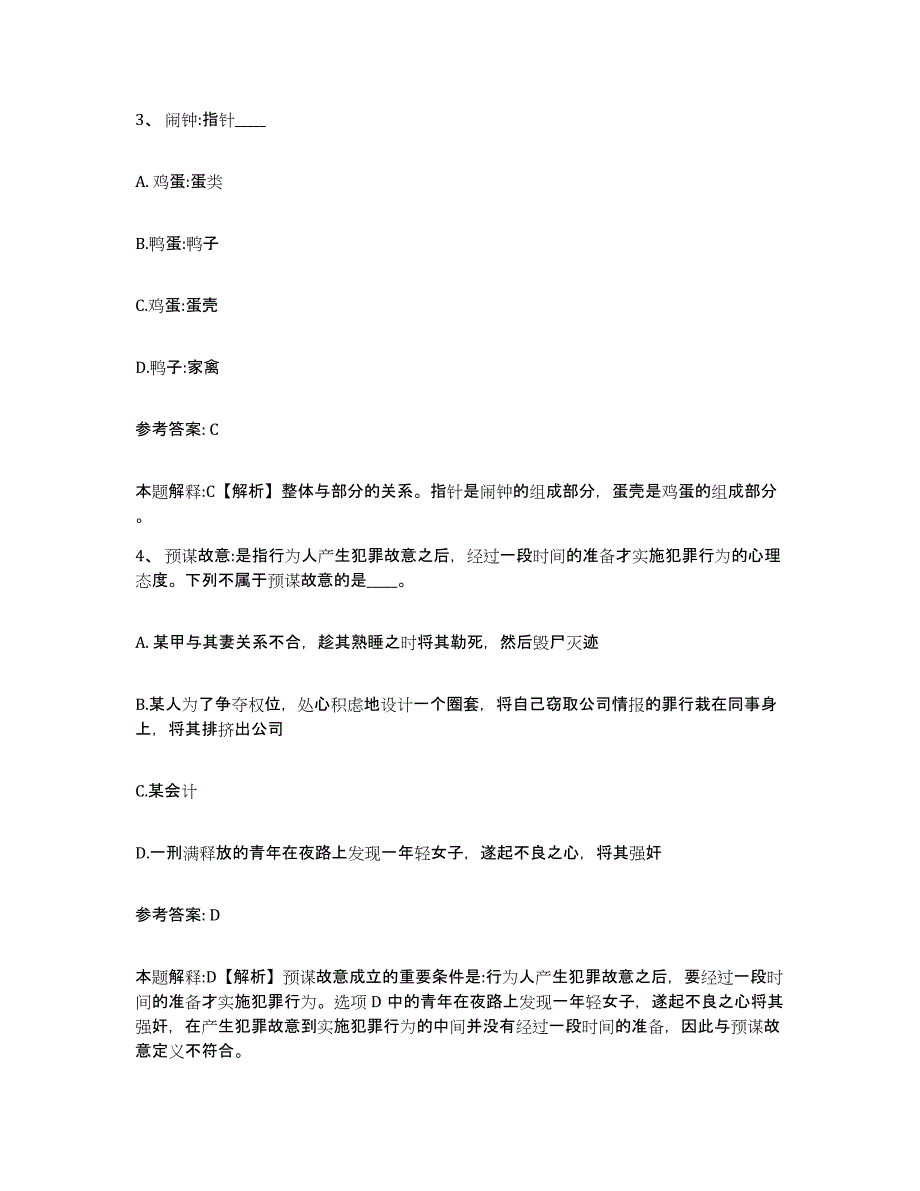 3、 闹钟:指针____

A. 鸡蛋:蛋类

B.鸭蛋:鸭子

C.鸡蛋:蛋壳

D.鸭子:家禽

参考答案: C

本题解释:C【解析】整体与部分的关系。指针是闹钟的组成部分，蛋壳是鸡蛋的组成部分。

4、 预谋故意:是指行为人产生犯罪故意之后，经过一段时间的准备才实施犯罪行为的心理态度。下列不属于预谋故意的是____。

A. 某甲与其妻关系不合，趁其熟睡之时将其勒死，然后毁尸灭迹

B.某人为了争夺权位，处心积虑地设计一个圈套，将自己窃取公司情报的罪行栽在同事身上，将其排挤出公司

C.某会计

D.一刑满释放的青年在夜路上发现一年轻女子，遂起不良之心，将其强奸

参考答案: D

本题解释:D【解析】预谋故意成立的重要条件是:行为人产生犯罪故意之后，要经过一段时间的准备才实施犯罪行为。选项 D 中的青年在夜路上发现一年轻女子，遂起不良之心将其强奸，在产生犯罪故意到实施犯罪行为的中间并没有经过一段时间的准备，因此与预谋故意定义不符合。